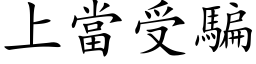 上當受騙